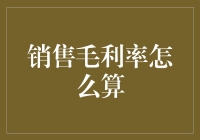 销售毛利率怎么算